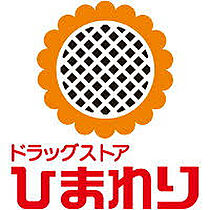 ドラッグストア
ひまわり